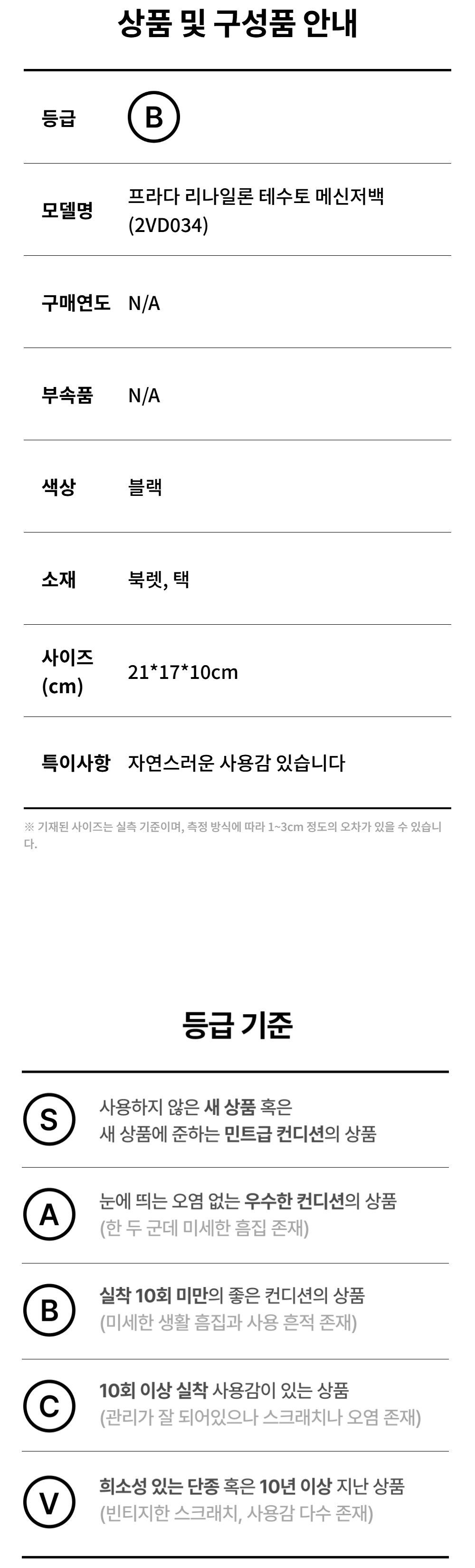 상품 및 구성품 안내

등급 B

모델명 프라다 리나일론 테수토 메신저백 (2VD034)

구매연도 N/A

부속품 N/A

색상 블랙

소재 북렛, 택

사이즈 (cm) 21*17*10cm

특이사항 자연스러운 사용감 있습니다

※ 기재된 사이즈는 실측 기준이며, 측정 방식에 따라 1~3cm 정도의 오차가 있을 수 있습니다.

등급 기준

S 사용하지 않은 새 상품 혹은 새 상품에 준하는 민트급 컨디션의 상품

A 눈에 띄는 오염 없는 우수한 컨디션의 상품 (한 두 군데 미세한 흠집 존재)

B 실착 10회 미만의 좋은 컨디션의 상품 (미세한 생활 흠집과 사용 흔적 존재)

C 10회 이상 실착 사용감이 있는 상품 (관리가 잘 되어있으나 스크래치나 오염 존재)

V 희소성 있는 단종 혹은 10년 이상 지난 상품 (빈티지한 스크래치, 사용감 다수 존재)